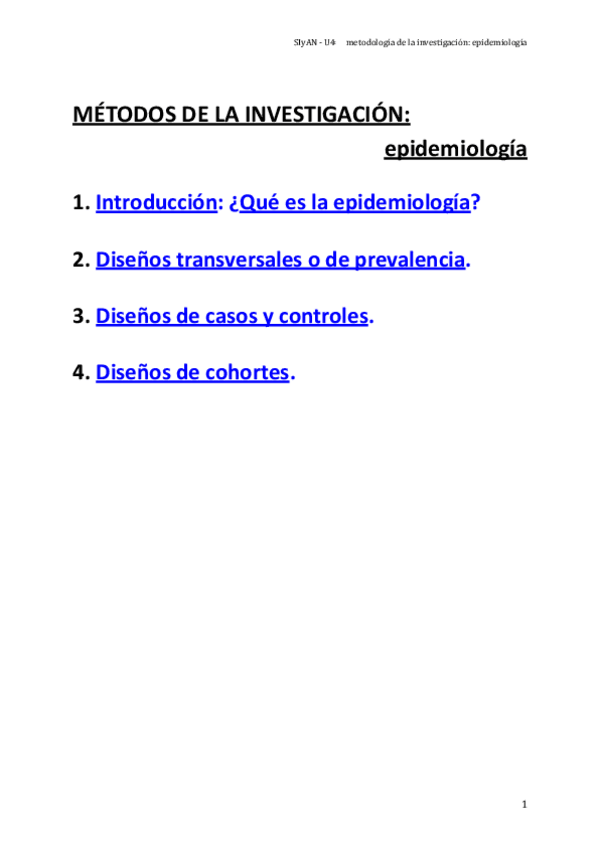 SIyAN - U4 metodología de la investigación: epidemiología

MÉTODOS DE LA INVESTIGACIÓN:
epidemiología

1. Introducción: ¿Qué es la epidemiología?

2. Diseños transversales o de prevalencia.

3. Diseños de casos y controles.

4. Diseños de cohortes.

1